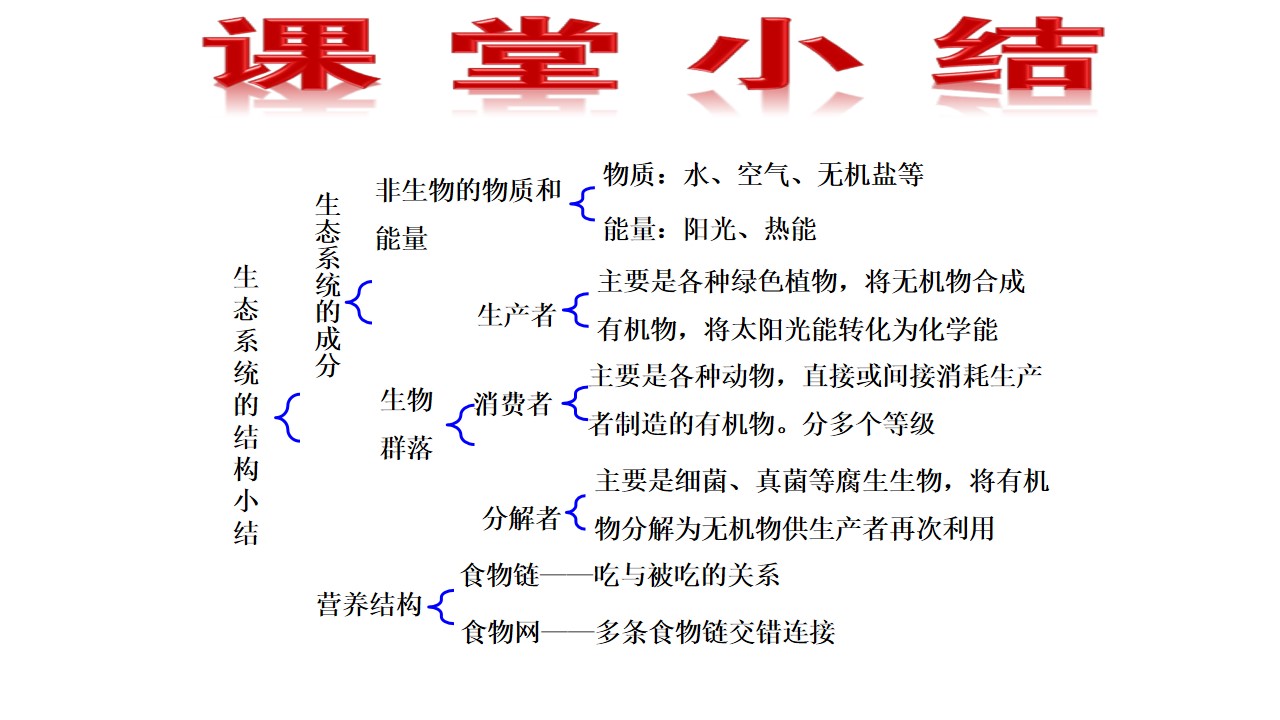 课堂小结

生态系统的结构小结

生态系统的成分

非生物的物质和能量

物质：水、空气、无机盐等

能量：阳光、热能

生物群落

生产者

主要是各种绿色植物，将无机物合成有机物，将太阳光能转化为化学能

消费者

主要是各种动物，直接或间接消耗生产者制造的有机物。分多个等级

分解者

主要是细菌、真菌等腐生生物，将有机物分解为无机物供生产者再次利用

营养结构

食物链——吃与被吃的关系

食物网——多条食物链交错连接